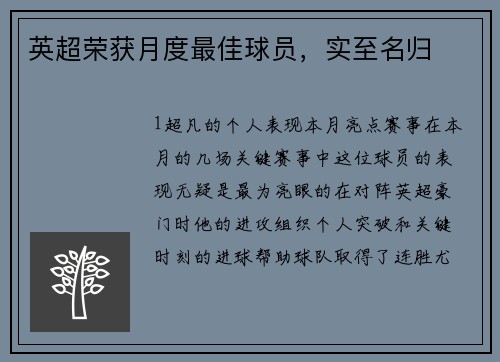 英超荣获月度最佳球员，实至名归

1超凡的个人表现本月亮点赛事在本月的几场关键赛事中这位球员的表现无疑是最为亮眼的在对阵英超豪门时他的进攻组织个人突破和关键时刻的进球帮助球队取得了连胜尤